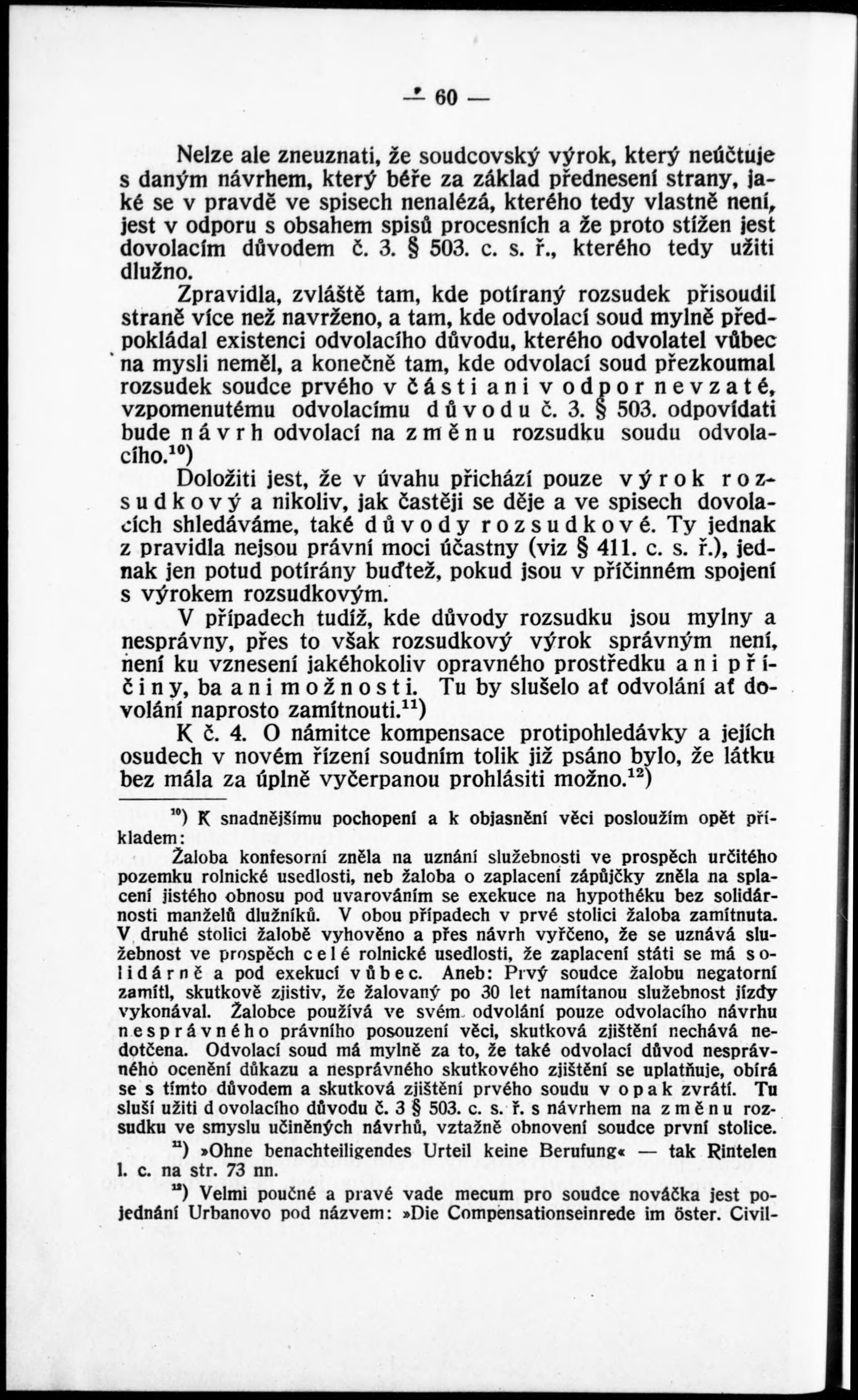 — 60 —

Nelze ale zneuznati, že soudcovský výrok, který neúčtuje s daným návrhem, který béře za základ přednesení strany, jaké se v pravdě ve spisech nenalézá, kterého tedy vlastně není, jest v odporu s obsahem spisů procesních a že proto stížen jest dovolacím důvodem č. 3. § 503. c. s. ř., kterého tedy užiti dlužno.

Zpravidla, zvláště tam, kde potíraný rozsudek přisoudil straně více než navrženo, a tam, kde odvolací soud mylně předpokládal existenci odvolacího důvodu, kterého odvolatel vůbec na mysli neměl, a konečně tam, kde odvolací soud přezkoumal rozsudek soudce prvého v části ani v odpor nevzaté, vzpomenutému odvolacímu důvodu č. 3. § 503. odpovídati bude návrh odvolací na změnu rozsudku soudu odvolacího.$^{10}$)

Doložiti jest, že v úvahu přichází pouze výrok rozsudkový a nikoliv, jak častěji se děje a ve spisech dovolacích shledáváme, také důvody rozsudkové. Ty jednak z pravidla nejsou právní moci účastny (viz § 411. c. s. ř.), jednak jen potud potírány buďtež, pokud jsou v příčinném spojení s výrokem rozsudkovým.

V případech tudíž, kde důvody rozsudku jsou mylny a nesprávny, přes to však rozsudkový výrok správným není, není ku vznesení jakéhokoliv opravného prostředku ani příčiny, ba ani možnosti. Tu by slušelo ať odvolání ať dovolání naprosto zamítnouti.$^{11}$)

K č. 4. O námitce kompensace protipohledávky a jejích osudech v novém řízení soudním tolik již psáno bylo, že látku bez mála za úplně vyčerpanou prohlásiti možno.$^{12}$)

$^{10}$) K snadnějšímu pochopení a k objasnění věci posloužím opět příkladem:

Žaloba konfesorní zněla na uznání služebnosti ve prospěch určitého pozemku rolnické usedlosti, neb žaloba o zaplacení zápůjčky zněla na splacení jistého obnosu pod uvarováním se exekuce na hypothéku bez solidárnosti manželů dlužníků. V obou případech v prvé stolici žaloba zamítnuta. V druhé stolici žalobě vyhověno a přes návrh vyřčeno, že se uznává služebnost ve prospěch celé rolnické usedlosti, že zaplacení státi se má solidárně a pod exekucí vůbec. Aneb: Prvý soudce žalobu negatorní zamítl, skutkově zjistiv, že žalovaný po 30 let namítanou služebnost jízdy vykonával. Žalobce používá ve svém odvolání pouze odvolacího návrhu nesprávného právního posouzení věci, skutková zjištění nechává nedotčena. Odvolací soud má mylně za to, že také odvolací důvod nesprávného ocenění důkazu a nesprávného skutkového zjištění se uplatňuje, obírá se s tímto důvodem a skutková zjištění prvého soudu v opak zvrátí. Tu sluší užiti dovolacího důvodu č. 3 § 503. c. s. ř. s návrhem na změnu rozsudku ve smyslu učiněných návrhů, vztažně obnovení soudce první stolice.

$^{11}$) »Ohne benachteiligendes Urteil keine Berufung« — tak Rintelen l. c. na str. 73 nn.

$^{12}$) Velmi poučné a pravé vade mecum pro soudce nováčka jest pojednání Urbanovo pod názvem: »Die Compensationseinrede im öster. Civil-